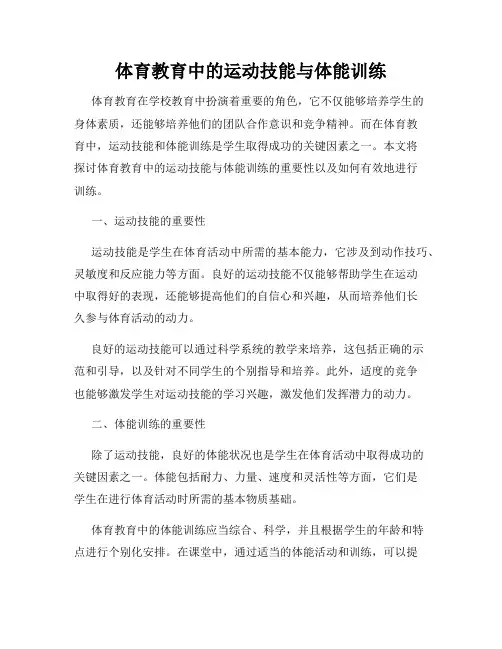 体育教育中的运动技能与体能训练

体育教育在学校教育中扮演着重要的角色，它不仅能够培养学生的身体素质，还能够培养他们的团队合作意识和竞争精神。而在体育教育中，运动技能和体能训练是学生取得成功的关键因素之一。本文将探讨体育教育中的运动技能与体能训练的重要性以及如何有效地进行训练。

一、运动技能的重要性

运动技能是学生在体育活动中所需的基本能力，它涉及到动作技巧、灵敏度和反应能力等方面。良好的运动技能不仅能够帮助学生在运动中取得好的表现，还能够提高他们的自信心和兴趣，从而培养他们长久参与体育活动的动力。

良好的运动技能可以通过科学系统的教学来培养，这包括正确的示范和引导，以及针对不同学生的个别指导和培养。此外，适度的竞争也能够激发学生对运动技能的学习兴趣，激发他们发挥潜力的动力。

二、体能训练的重要性

除了运动技能，良好的体能状况也是学生在体育活动中取得成功的关键因素之一。体能包括耐力、力量、速度和灵活性等方面，它们是学生在进行体育活动时所需的基本物质基础。

体育教育中的体能训练应当综合、科学，并且根据学生的年龄和特点进行个别化安排。在课堂中，通过适当的体能活动和训练，可以提